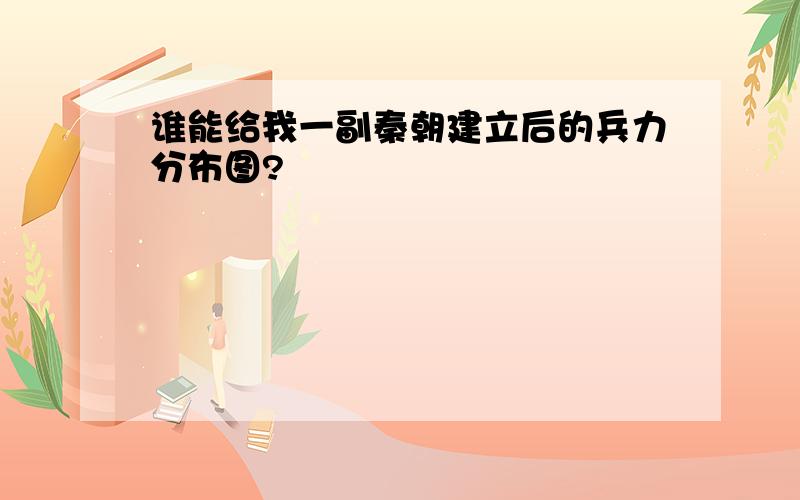 谁能给我一副秦朝建立后的兵力分布图?